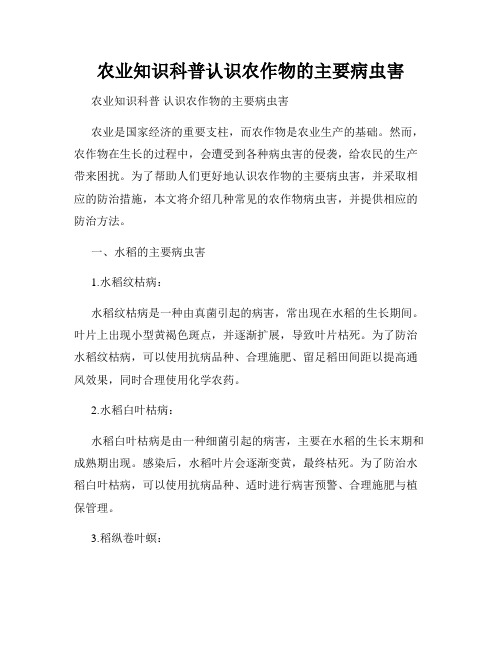 农业知识科普认识农作物的主要病虫害

农业知识科普 认识农作物的主要病虫害

农业是国家经济的重要支柱，而农作物是农业生产的基础。然而，农作物在生长的过程中，会遭受到各种病虫害的侵袭，给农民的生产带来困扰。为了帮助人们更好地认识农作物的主要病虫害，并采取相应的防治措施，本文将介绍几种常见的农作物病虫害，并提供相应的防治方法。

一、水稻的主要病虫害

1.水稻纹枯病：

水稻纹枯病是一种由真菌引起的病害，常出现在水稻的生长期间。叶片上出现小型黄褐色斑点，并逐渐扩展，导致叶片枯死。为了防治水稻纹枯病，可以使用抗病品种、合理施肥、留足稻田间距以提高通风效果，同时合理使用化学农药。

2.水稻白叶枯病：

水稻白叶枯病是由一种细菌引起的病害，主要在水稻的生长末期和成熟期出现。感染后，水稻叶片会逐渐变黄，最终枯死。为了防治水稻白叶枯病，可以使用抗病品种、适时进行病害预警、合理施肥与植保管理。

3.稻纵卷叶螟：